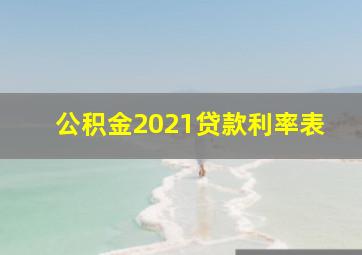 公积金2021贷款利率表